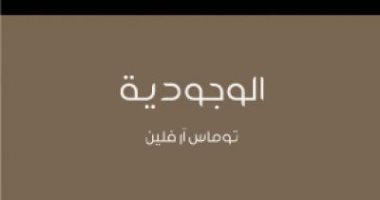 الوجودية

توماس آر فلين